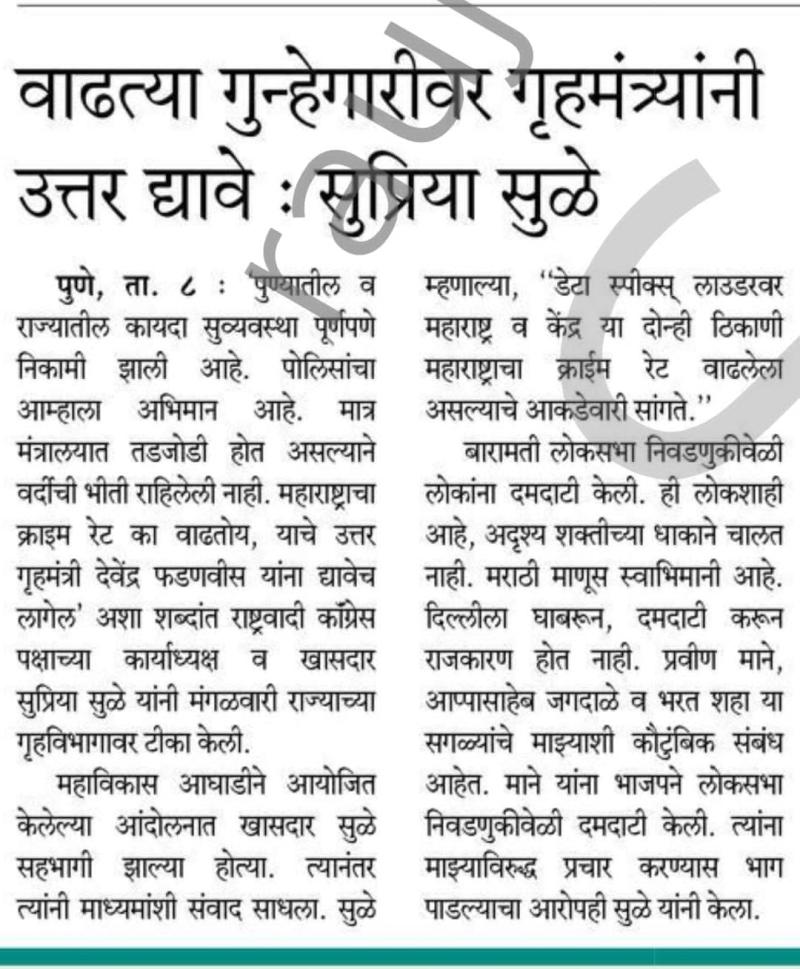 वाढत्या गुन्हेगारीवर गृहमंत्र्यांनी उत्तर द्यावे : सुप्रिया सुळे

पुणे, ता. ८ : 'पुण्यातील व राज्यातील कायदा सुव्यवस्था पूर्णपणे निकामी झाली आहे. पोलिसांचा आम्हाला अभिमान आहे. मात्र मंत्रालयात तडजोडी होत असल्याने वर्दीची भीती राहिलेली नाही. महाराष्ट्राचा क्राइम रेट का वाढतोय, याचे उत्तर गृहमंत्री देवेंद्र फडणवीस यांना द्यावेच लागेल' अशा शब्दांत राष्ट्रवादी काँग्रेस पक्षाच्या कार्याध्यक्ष व खासदार सुप्रिया सुळे यांनी मंगळवारी राज्याच्या गृहविभागावर टीका केली.

महाविकास आघाडीने आयोजित केलेल्या आंदोलनात खासदार सुळे सहभागी झाल्या होत्या. त्यानंतर त्यांनी माध्यमांशी संवाद साधला. सुळे म्हणाल्या, "डेटा स्पीक्स् लाउडरवर महाराष्ट्र व केंद्र या दोन्ही ठिकाणी महाराष्ट्राचा क्राईम रेट वाढलेला असल्याचे आकडेवारी सांगते."

बारामती लोकसभा निवडणुकीवेळी लोकांना दमदाटी केली. ही लोकशाही आहे, अदृश्य शक्तीच्या धाकाने चालत नाही. मराठी माणूस स्वाभिमानी आहे. दिल्लीला घाबरून, दमदाटी करून राजकारण होत नाही. प्रवीण माने, आप्पासाहेब जगदाळे व भरत शहा या सगळ्यांचे माझ्याशी कौटुंबिक संबंध आहेत. माने यांना भाजपने लोकसभा निवडणुकीवेळी दमदाटी केली. त्यांना माझ्याविरुद्ध प्रचार करण्यास भाग पाडल्याचा आरोपही सुळे यांनी केला.